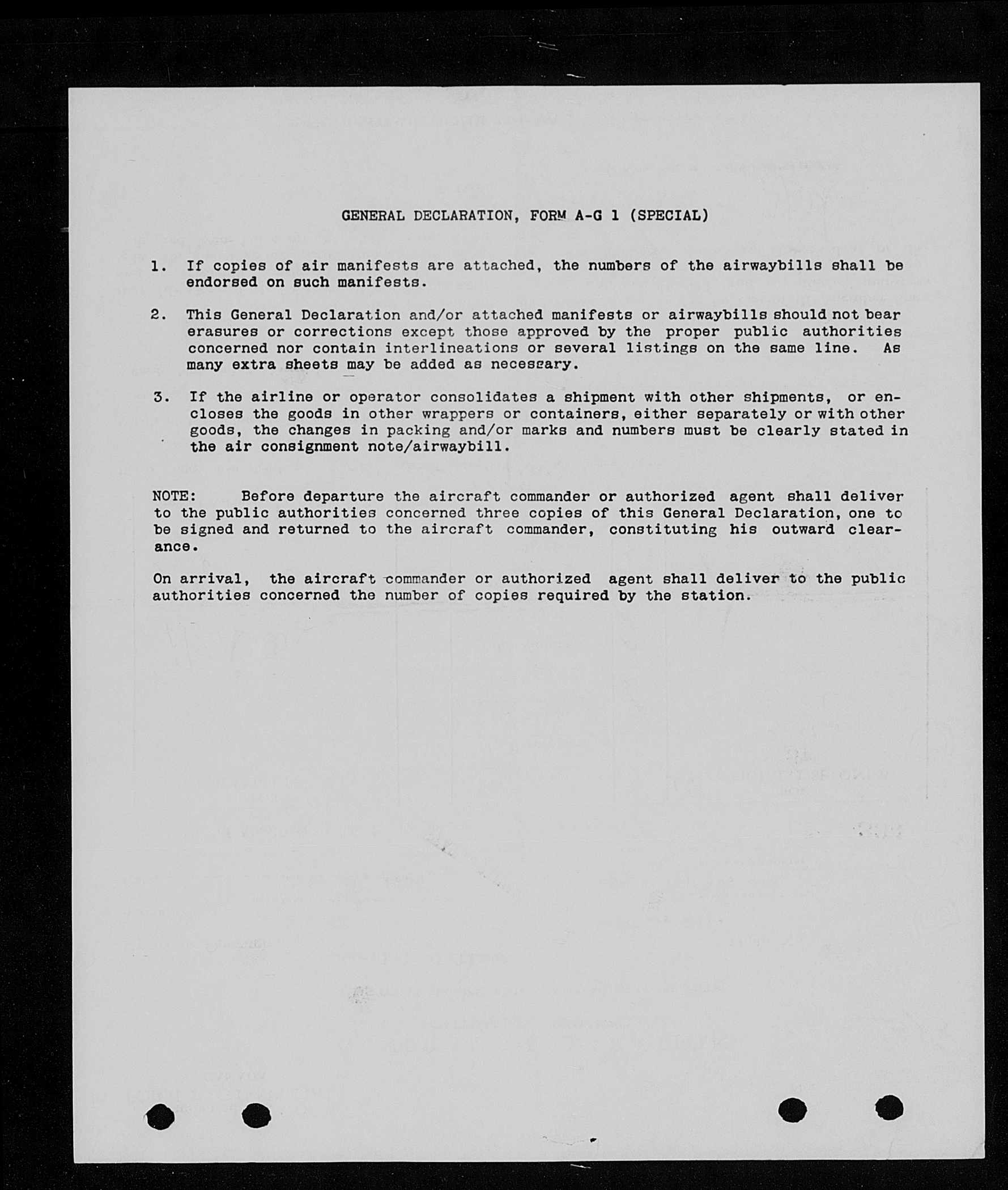 GENERAL DECLARATION, FORM A-G 1 (SPECIAL)

1. If copies of air manifests are attached, the numbers of the airwaybills shall be endorsed on such manifests.

2. This General Declaration and/or attached manifests or airwaybills should not bear erasures or corrections except those approved by the proper public authorities concerned nor contain interlineations or several listings on the same line. As many extra sheets may be added as necessary.

3. If the airline or operator consolidates a shipment with other shipments, or encloses the goods in other wrappers or containers, either separately or with other goods, the changes in packing and/or marks and numbers must be clearly stated in the air consignment note/airwaybill.

NOTE: Before departure the aircraft commander or authorized agent shall deliver to the public authorities concerned three copies of this General Declaration, one to be signed and returned to the aircraft commander, constituting his outward clearance.

On arrival, the aircraft commander or authorized agent shall deliver to the public authorities concerned the number of copies required by the station.